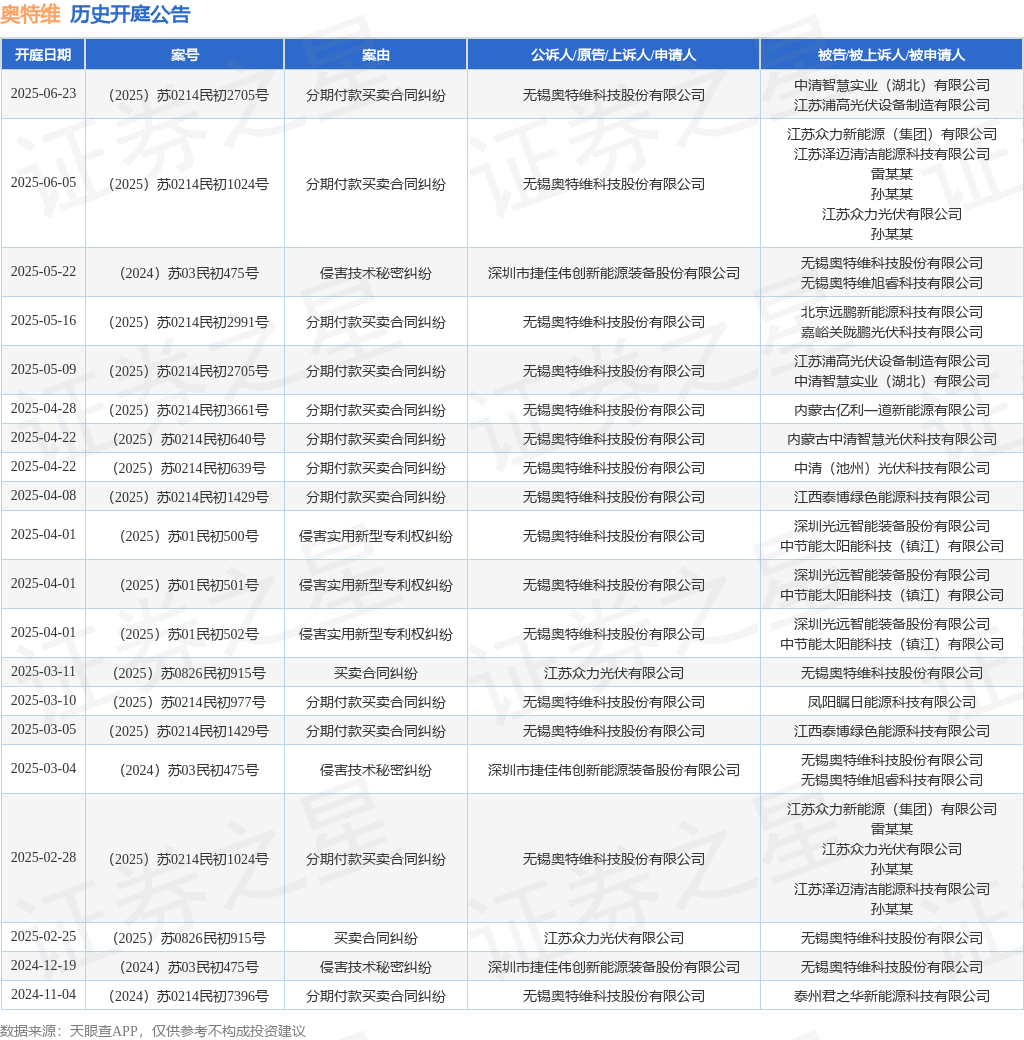 奥特维 历史开庭公告

| 开庭日期 | 案号 | 案由 | 公诉人/原告/上诉人/申请人 | 被告/被上诉人/被申请人 |
|---|---|---|---|---|
| 2025-06-23 | （2025）苏0214民初2705号 | 分期付款买卖合同纠纷 | 无锡奥特维科技股份有限公司 | 中清智慧实业（湖北）有限公司 江苏浦高光伏设备制造有限公司 |
| 2025-06-05 | （2025）苏0214民初1024号 | 分期付款买卖合同纠纷 | 无锡奥特维科技股份有限公司 | 江苏众力新能源（集团）有限公司 江苏泽迈清洁能源科技有限公司 雷某某 孙某某 江苏众力光伏有限公司 孙某某 |
| 2025-05-22 | （2024）苏03民初475号 | 侵害技术秘密纠纷 | 深圳市捷佳伟创新能源装备股份有限公司 | 无锡奥特维科技股份有限公司 无锡奥特维旭睿科技有限公司 |
| 2025-05-16 | （2025）苏0214民初2991号 | 分期付款买卖合同纠纷 | 无锡奥特维科技股份有限公司 | 北京远鹏新能源科技有限公司 嘉峪关陇鹏光伏科技有限公司 |
| 2025-05-09 | （2025）苏0214民初2705号 | 分期付款买卖合同纠纷 | 无锡奥特维科技股份有限公司 | 江苏浦高光伏设备制造有限公司 中清智慧实业（湖北）有限公司 |
| 2025-04-28 | （2025）苏0214民初3661号 | 分期付款买卖合同纠纷 | 无锡奥特维科技股份有限公司 | 内蒙古亿利一道新能源有限公司 |
| 2025-04-22 | （2025）苏0214民初640号 | 分期付款买卖合同纠纷 | 无锡奥特维科技股份有限公司 | 内蒙古中清智慧光伏科技有限公司 |
| 2025-04-22 | （2025）苏0214民初639号 | 分期付款买卖合同纠纷 | 无锡奥特维科技股份有限公司 | 中清（池州）光伏科技有限公司 |
| 2025-04-08 | （2025）苏0214民初1429号 | 分期付款买卖合同纠纷 | 无锡奥特维科技股份有限公司 | 江西泰博绿色能源科技有限公司 |
| 2025-04-01 | （2025）苏01民初500号 | 侵害实用新型专利权纠纷 | 无锡奥特维科技股份有限公司 | 深圳光远智能装备股份有限公司 中节能太阳能科技（镇江）有限公司 |
| 2025-04-01 | （2025）苏01民初501号 | 侵害实用新型专利权纠纷 | 无锡奥特维科技股份有限公司 | 深圳光远智能装备股份有限公司 中节能太阳能科技（镇江）有限公司 |
| 2025-04-01 | （2025）苏01民初502号 | 侵害实用新型专利权纠纷 | 无锡奥特维科技股份有限公司 | 深圳光远智能装备股份有限公司 中节能太阳能科技（镇江）有限公司 |
| 2025-03-11 | （2025）苏0826民初915号 | 买卖合同纠纷 | 江苏众力光伏有限公司 | 无锡奥特维科技股份有限公司 |
| 2025-03-10 | （2025）苏0214民初977号 | 分期付款买卖合同纠纷 | 无锡奥特维科技股份有限公司 | 凤阳瞩日能源科技有限公司 |
| 2025-03-05 | （2025）苏0214民初1429号 | 分期付款买卖合同纠纷 | 无锡奥特维科技股份有限公司 | 江西泰博绿色能源科技有限公司 |
| 2025-03-04 | （2024）苏03民初475号 | 侵害技术秘密纠纷 | 深圳市捷佳伟创新能源装备股份有限公司 | 无锡奥特维科技股份有限公司 无锡奥特维旭睿科技有限公司 |
| 2025-02-28 | （2025）苏0214民初1024号 | 分期付款买卖合同纠纷 | 无锡奥特维科技股份有限公司 | 江苏众力新能源（集团）有限公司 雷某某 江苏众力光伏有限公司 孙某某 江苏泽迈清洁能源科技有限公司 孙某某 |
| 2025-02-25 | （2025）苏0826民初915号 | 买卖合同纠纷 | 江苏众力光伏有限公司 | 无锡奥特维科技股份有限公司 |
| 2024-12-19 | （2024）苏03民初475号 | 侵害技术秘密纠纷 | 深圳市捷佳伟创新能源装备股份有限公司 | 无锡奥特维科技股份有限公司 |
| 2024-11-04 | （2024）苏0214民初7396号 | 分期付款买卖合同纠纷 | 无锡奥特维科技股份有限公司 | 泰州君之华新能源科技有限公司 |

数据来源：天眼查APP，仅供参考不构成投资建议